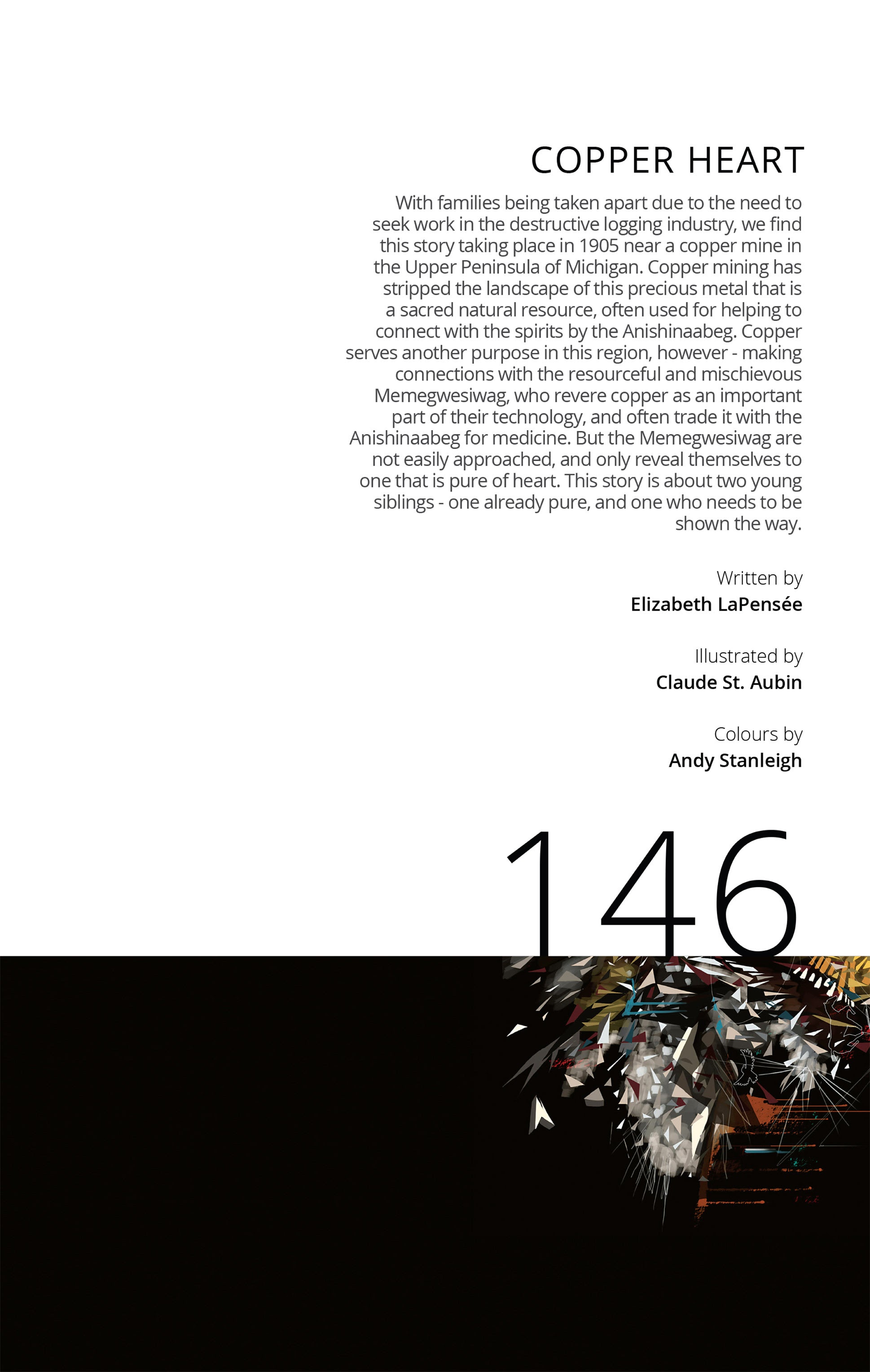 COPPER HEART

With families being taken apart due to the need to seek work in the destructive logging industry, we find this story taking place in 1905 near a copper mine in the Upper Peninsula of Michigan. Copper mining has stripped the landscape of this precious metal that is a sacred natural resource, often used for helping to connect with the spirits by the Anishinaabeg. Copper serves another purpose in this region, however - making connections with the resourceful and mischievous Memegwesiwag, who revere copper as an important part of their technology, and often trade it with the Anishinaabeg for medicine. But the Memegwesiwag are not easily approached, and only reveal themselves to one that is pure of heart. This story is about two young siblings - one already pure, and one who needs to be shown the way.

Written by
Elizabeth LaPensée

Illustrated by
Claude St. Aubin

Colours by
Andy Stanleigh

146